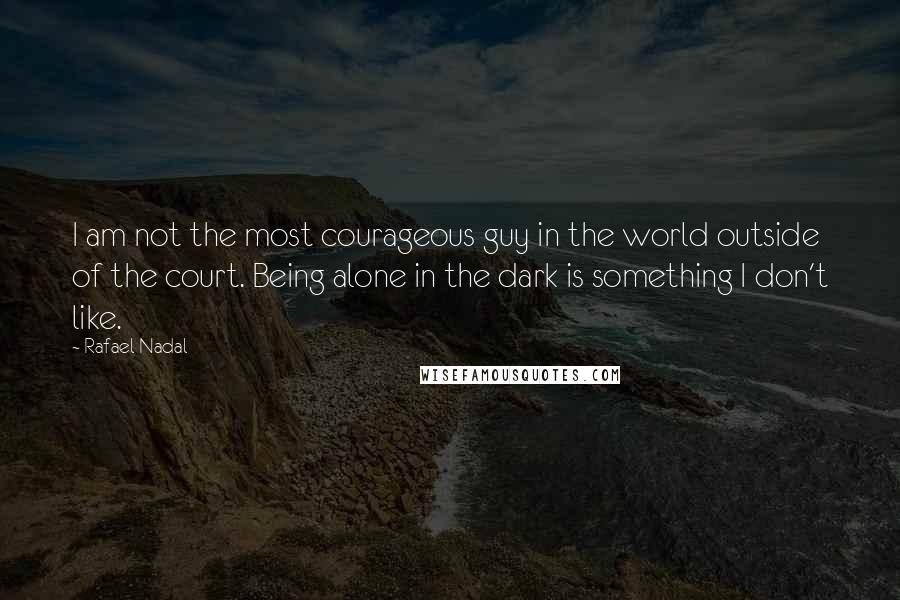 I am not the most courageous guy in the world outside of the court. Being alone in the dark is something I don't like.

~ Rafael Nadal

WISEFAMOUSQUOTES.COM